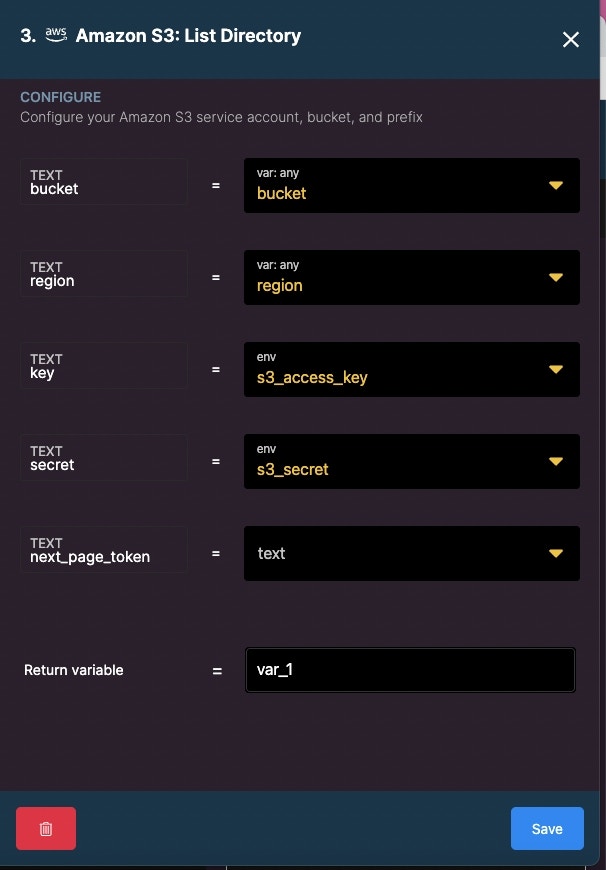 3. aws Amazon S3: List Directory

CONFIGURE
Configure your Amazon S3 service account, bucket, and prefix

TEXT
bucket
=
var: any
bucket

TEXT
region
=
var: any
region

TEXT
key
=
env
s3_access_key

TEXT
secret
=
env
s3_secret

TEXT
next_page_token
=
text

Return variable
=
var_1

Save